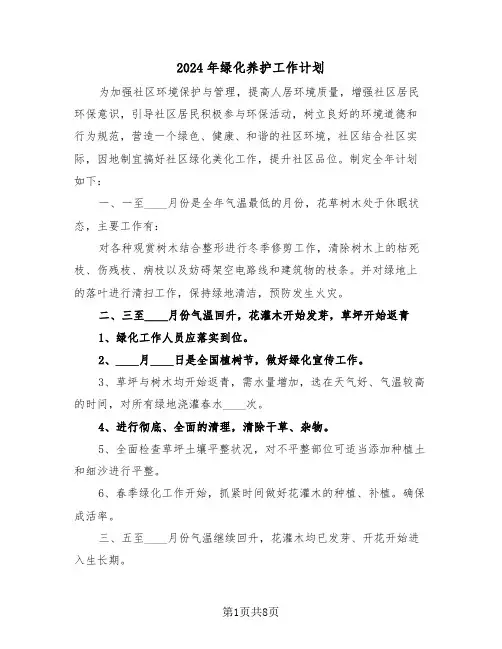 2024年绿化养护工作计划

为加强社区环境保护与管理，提高人居环境质量，增强社区居民环保意识，引导社区居民积极参与环保活动，树立良好的环境道德和行为规范，营造一个绿色、健康、和谐的社区环境，社区结合社区实际，因地制宜搞好社区绿化美化工作，提升社区品位。制定全年计划如下：

一、一至____月份是全年气温最低的月份，花草树木处于休眠状态，主要工作有：

对各种观赏树木结合整形进行冬季修剪工作，清除树木上的枯死枝、伤残枝、病枝以及妨碍架空电路线和建筑物的枝条。并对绿地上的落叶进行清扫工作，保持绿地清洁，预防发生火灾。

二、三至____月份气温回升，花灌木开始发芽，草坪开始返青

1、绿化工作人员应落实到位。

2、____月____日是全国植树节，做好绿化宣传工作。

3、草坪与树木均开始返青，需水量增加，选在天气好、气温较高的时间，对所有绿地浇灌春水____次。

4、进行彻底、全面的清理，清除干草、杂物。

5、全面检查草坪土壤平整状况，对不平整部位可适当添加种植土和细沙进行平整。

6、春季绿化工作开始，抓紧时间做好花灌木的种植、补植。确保成活率。

三、五至____月份气温继续回升，花灌木均已发芽、开花开始进入生长期。

第1页共8页